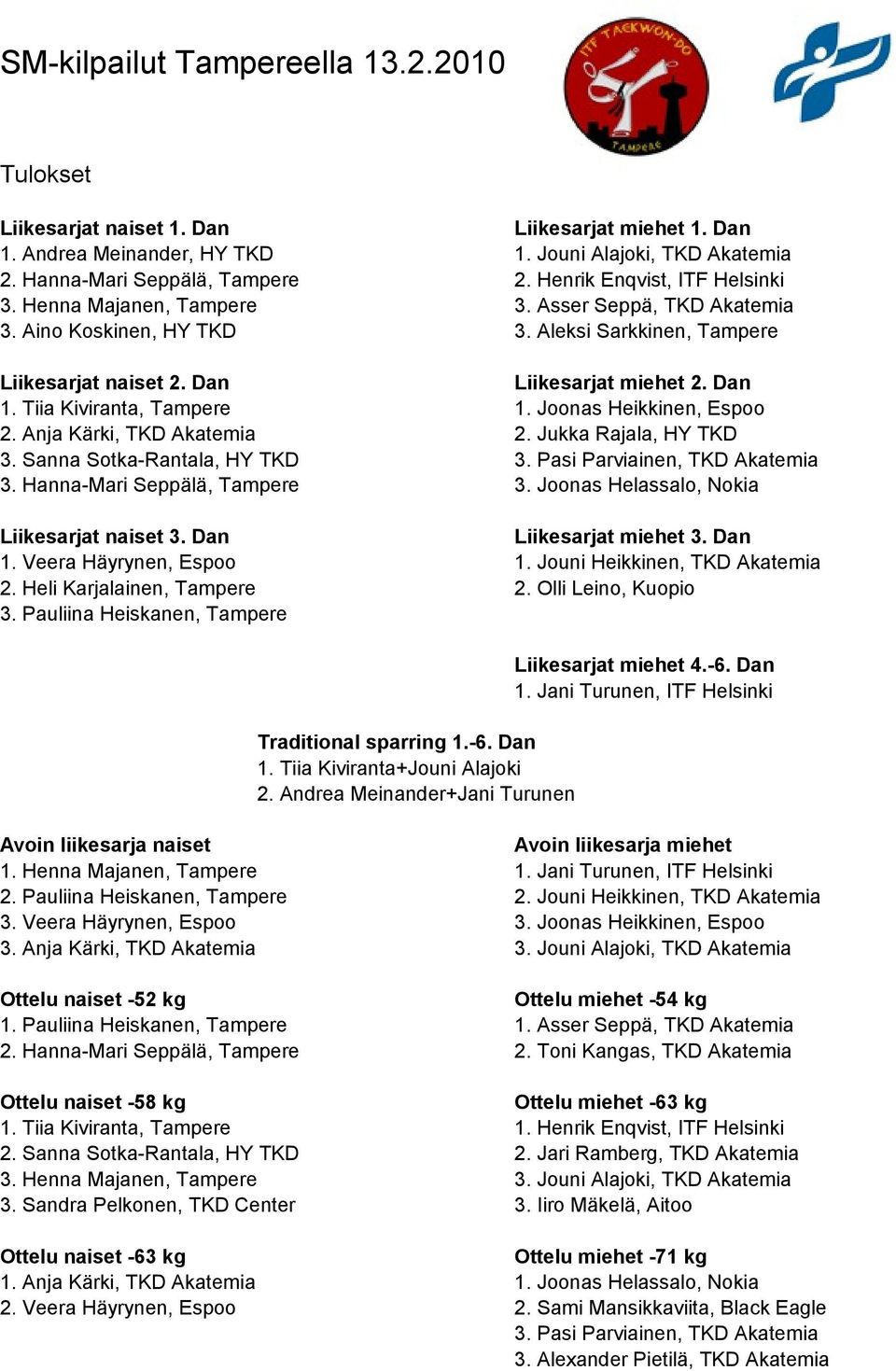 SM-kilpailut Tampereella 13.2.2010

ITF TAEKWON-DO
TAMPERE

Tulokset

Liikesarjat naiset 1. Dan
1. Andrea Meinander, HY TKD
2. Hanna-Mari Seppälä, Tampere
3. Henna Majanen, Tampere
3. Aino Koskinen, HY TKD

Liikesarjat naiset 2. Dan
1. Tiia Kiviranta, Tampere
2. Anja Kärki, TKD Akatemia
3. Sanna Sotka-Rantala, HY TKD
3. Hanna-Mari Seppälä, Tampere

Liikesarjat naiset 3. Dan
1. Veera Häyrynen, Espoo
2. Heli Karjalainen, Tampere
3. Pauliina Heiskanen, Tampere

Liikesarjat miehet 1. Dan
1. Jouni Alajoki, TKD Akatemia
2. Henrik Enqvist, ITF Helsinki
3. Asser Seppä, TKD Akatemia
3. Aleksi Sarkkinen, Tampere

Liikesarjat miehet 2. Dan
1. Joonas Heikkinen, Espoo
2. Jukka Rajala, HY TKD
3. Pasi Parviainen, TKD Akatemia
3. Joonas Helassalo, Nokia

Liikesarjat miehet 3. Dan
1. Jouni Heikkinen, TKD Akatemia
2. Olli Leino, Kuopio

Liikesarjat miehet 4.-6. Dan
1. Jani Turunen, ITF Helsinki

Traditional sparring 1.-6. Dan
1. Tiia Kiviranta+Jouni Alajoki
2. Andrea Meinander+Jani Turunen

Avoin liikesarja naiset
1. Henna Majanen, Tampere
2. Pauliina Heiskanen, Tampere
3. Veera Häyrynen, Espoo
3. Anja Kärki, TKD Akatemia

Ottelu naiset -52 kg
1. Pauliina Heiskanen, Tampere
2. Hanna-Mari Seppälä, Tampere

Ottelu naiset -58 kg
1. Tiia Kiviranta, Tampere
2. Sanna Sotka-Rantala, HY TKD
3. Henna Majanen, Tampere
3. Sandra Pelkonen, TKD Center

Ottelu naiset -63 kg
1. Anja Kärki, TKD Akatemia
2. Veera Häyrynen, Espoo

Avoin liikesarja miehet
1. Jani Turunen, ITF Helsinki
2. Jouni Heikkinen, TKD Akatemia
3. Joonas Heikkinen, Espoo
3. Jouni Alajoki, TKD Akatemia

Ottelu miehet -54 kg
1. Asser Seppä, TKD Akatemia
2. Toni Kangas, TKD Akatemia

Ottelu miehet -63 kg
1. Henrik Enqvist, ITF Helsinki
2. Jari Ramberg, TKD Akatemia
3. Jouni Alajoki, TKD Akatemia
3. Iiro Mäkelä, Aitoo

Ottelu miehet -71 kg
1. Joonas Helassalo, Nokia
2. Sami Mansikkaviita, Black Eagle
3. Pasi Parviainen, TKD Akatemia
3. Alexander Pietilä, TKD Akatemia